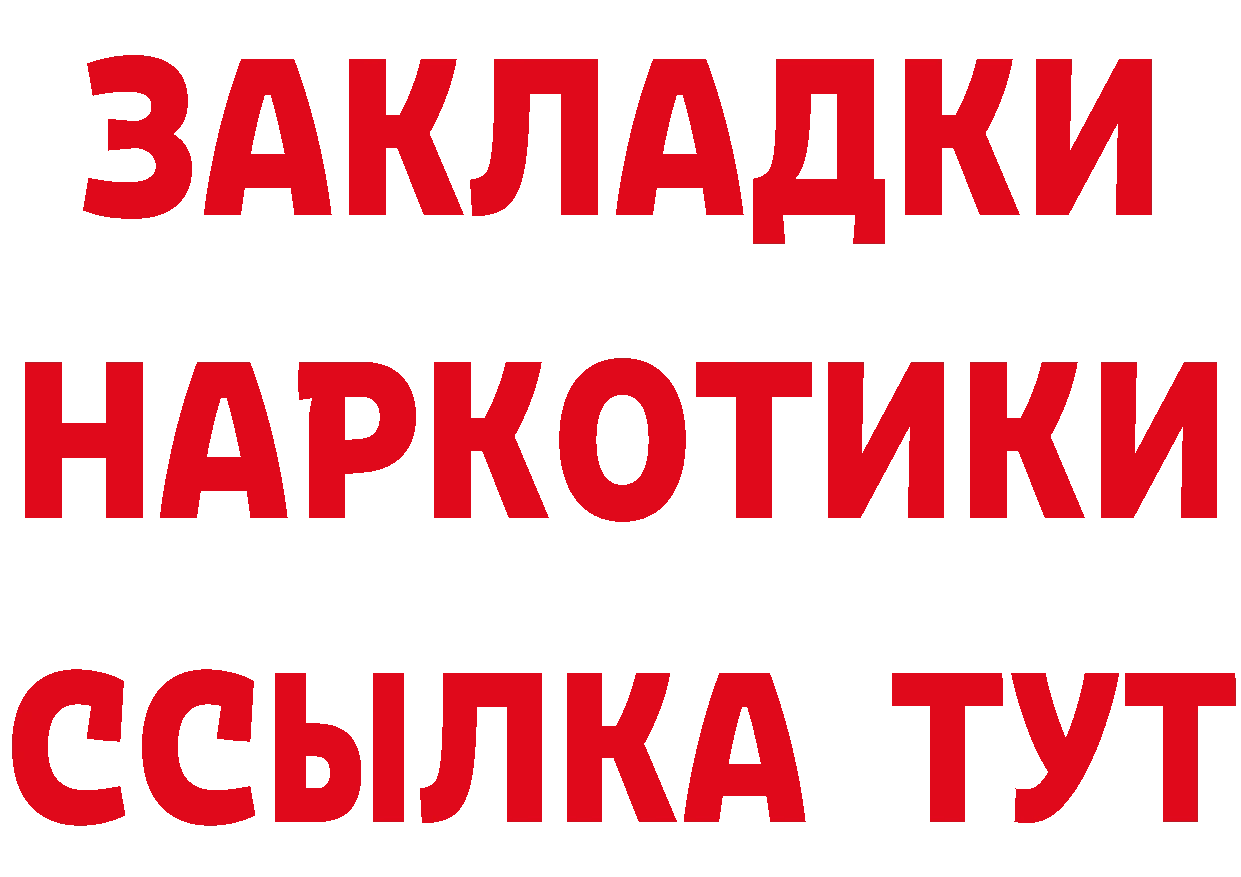 ЗАКЛАДКИ
НАРКОТИКИ
ССЫЛКА ТУТ